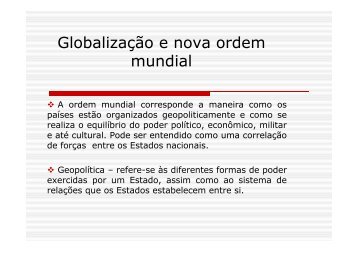 Globalização e nova ordem mundial

❖ A ordem mundial corresponde a maneira como os países estão organizados geopoliticamente e como se realiza o equilíbrio do poder político, econômico, militar e até cultural. Pode ser entendido como uma correlação de forças entre os Estados nacionais.

❖ Geopolítica – refere-se às diferentes formas de poder exercidas por um Estado, assim como ao sistema de relações que os Estados estabelecem entre si.